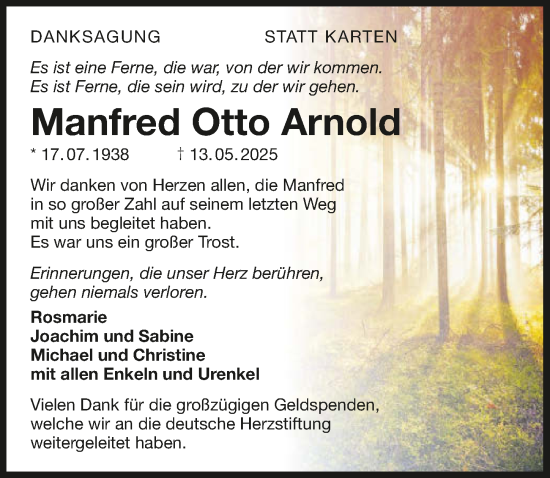 DANKSAGUNG STATT KARTEN

Es ist eine Ferne, die war, von der wir kommen.
Es ist Ferne, die sein wird, zu der wir gehen.

Manfred Otto Arnold

* 17.07.1938 † 13.05.2025

Wir danken von Herzen allen, die Manfred in so großer Zahl auf seinem letzten Weg mit uns begleitet haben.
Es war uns ein großer Trost.

Erinnerungen, die unser Herz berühren, gehen niemals verloren.

Rosmarie
Joachim und Sabine
Michael und Christine
mit allen Enkeln und Urenkel

Vielen Dank für die großzügigen Geldspenden, welche wir an die deutsche Herzstiftung weitergeleitet haben.